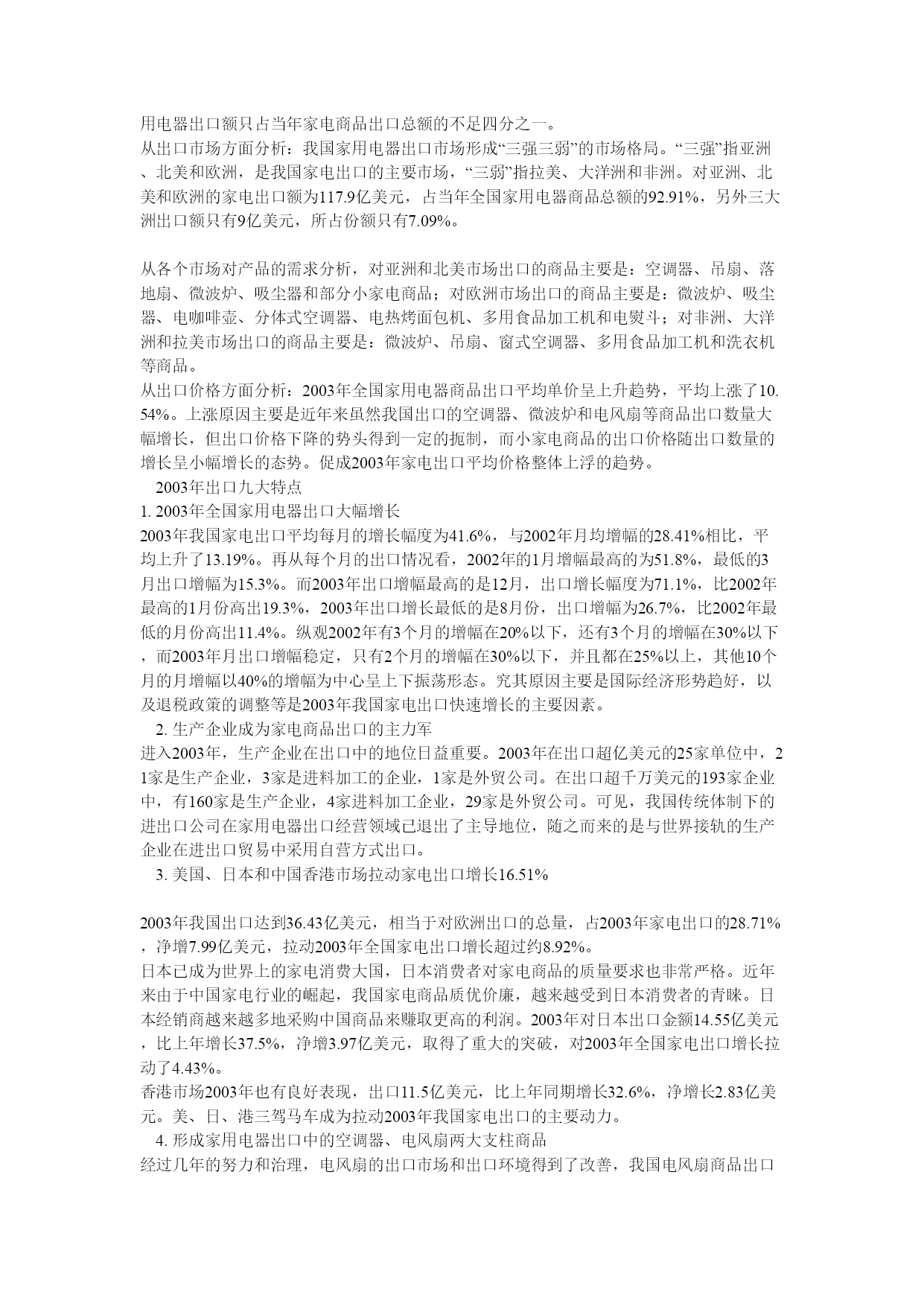 用电器出口额只占当年家电商品出口总额的不足四分之一。
从出口市场方面分析：我国家用电器出口市场形成“三强三弱”的市场格局。“三强”指亚洲、北美和欧洲，是我国家电出口的主要市场，“三弱”指拉美、大洋洲和非洲。对亚洲、北美和欧洲的家电出口额为117.9亿美元，占当年全国家用电器商品总额的92.91%，另外三大洲出口额只有9亿美元，所占份额只有7.09%。

从各个市场对产品的需求分析，对亚洲和北美市场出口的商品主要是：空调器、吊扇、落地扇、微波炉、吸尘器和部分小家电商品；对欧洲市场出口的商品主要是：微波炉、吸尘器、电咖啡壶、分体式空调器、电热烤面包机、多用食品加工机和电熨斗；对非洲、大洋洲和拉美市场出口的商品主要是：微波炉、吊扇、窗式空调器、多用食品加工机和洗衣机等商品。
从出口价格方面分析：2003年全国家用电器商品出口平均单价呈上升趋势，平均上涨了10.54%。上涨原因主要是近年来虽然我国出口的空调器、微波炉和电风扇等商品出口数量大幅增长，但出口价格下降的势头得到一定的扼制，而小家电商品的出口价格随出口数量的增长呈小幅增长的态势。促成2003年家电出口平均价格整体上浮的趋势。
2003年出口九大特点
1. 2003年全国家用电器出口大幅增长
2003年我国家电出口平均每月的增长幅度为41.6%，与2002年月均增幅的28.41%相比，平均上升了13.19%。再从每个月的出口情况看，2002年的1月增幅最高的为51.8%，最低的3月出口增幅为15.3%。而2003年出口增幅最高的是12月，出口增长幅度为71.1%，比2002年最高的1月份高出19.3%，2003年出口增长最低的是8月份，出口增幅为26.7%，比2002年最低的月份高出11.4%。纵观2002年有3个月的增幅在20%以下，还有3个月的增幅在30%以下，而2003年月出口增幅稳定，只有2个月的增幅在30%以下，并且都在25%以上，其他10个月的月增幅以40%的增幅为中心呈上下振荡形态。究其原因主要是国际经济形势趋好，以及退税政策的调整等是2003年我国家电出口快速增长的主要因素。
2. 生产企业成为家电商品出口的主力军
进入2003年，生产企业在出口中的地位日益重要。2003年在出口超亿美元的25家单位中，21家是生产企业，3家是进料加工的企业，1家是外贸公司。在出口超千万美元的193家企业中，有160家是生产企业，4家进料加工企业，29家是外贸公司。可见，我国传统体制下的进出口公司在家用电器出口经营领域已退出了主导地位，随之而来的是与世界接轨的生产企业在进出口贸易中采用自营方式出口。
3. 美国、日本和中国香港市场拉动家电出口增长16.51%

2003年我国出口达到36.43亿美元，相当于对欧洲出口的总量，占2003年家电出口的28.71%，净增7.99亿美元，拉动2003年全国家电出口增长超过约8.92%。
日本已成为世界上的家电消费大国，日本消费者对家电商品的质量要求也非常严格。近年来由于中国家电行业的崛起，我国家电商品质优价廉，越来越受到日本消费者的青睐。日本经销商越来越多地采购中国商品来赚取更高的利润。2003年对日本出口金额14.55亿美元，比上年增长37.5%，净增3.97亿美元，取得了重大的突破，对2003年全国家电出口增长拉动了4.43%。
香港市场2003年也有良好表现，出口11.5亿美元，比上年同期增长32.6%，净增长2.83亿美元。美、日、港三驾马车成为拉动2003年我国家电出口的主要动力。
4. 形成家用电器出口中的空调器、电风扇两大支柱商品
经过几年的努力和治理，电风扇的出口市场和出口环境得到了改善，我国电风扇商品出口